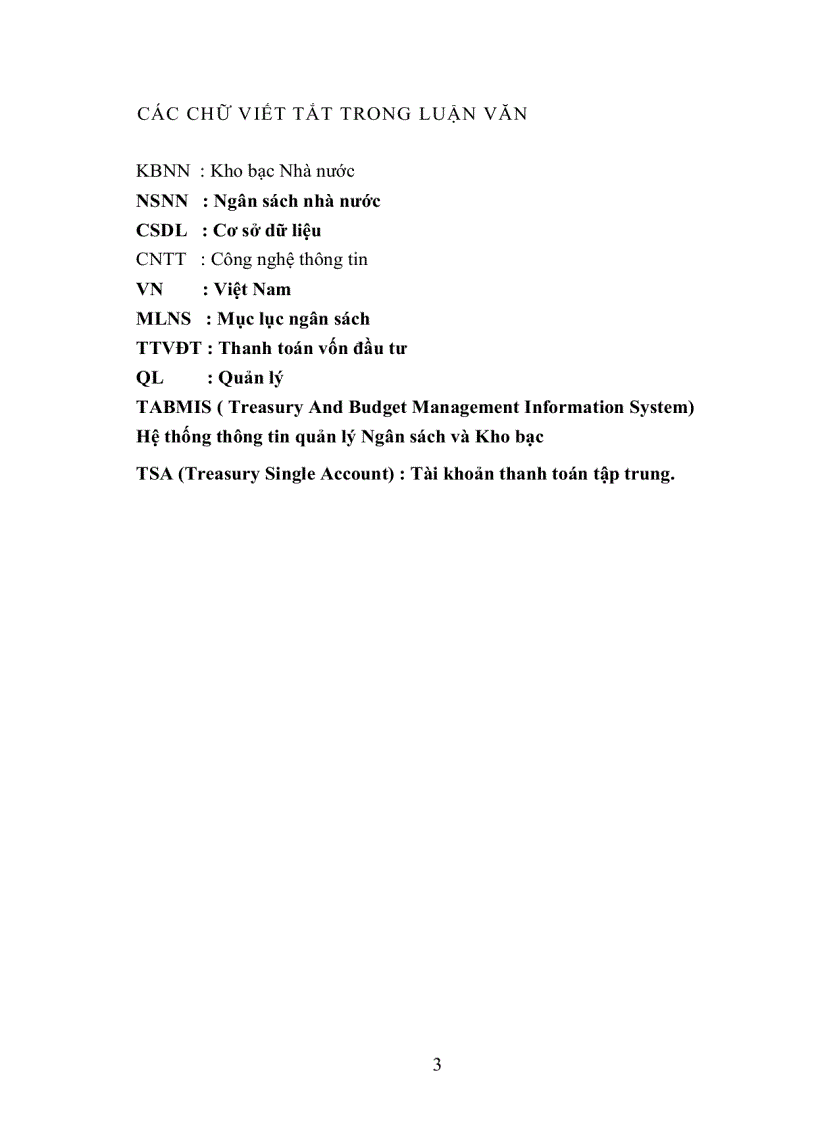 CÁC CHỮ VIẾT TẮT TRONG LUẬN VĂN

KBNN : Kho bạc Nhà nước
NSNN : Ngân sách nhà nước
CSDL : Cơ sở dữ liệu
CNTT : Công nghệ thông tin
VN : Việt Nam
MLNS : Mục lục ngân sách
TTVĐT : Thanh toán vốn đầu tư
QL : Quản lý
TABMIS ( Treasury And Budget Management Information System)
Hệ thống thông tin quản lý Ngân sách và Kho bạc
TSA (Treasury Single Account) : Tài khoản thanh toán tập trung.

3